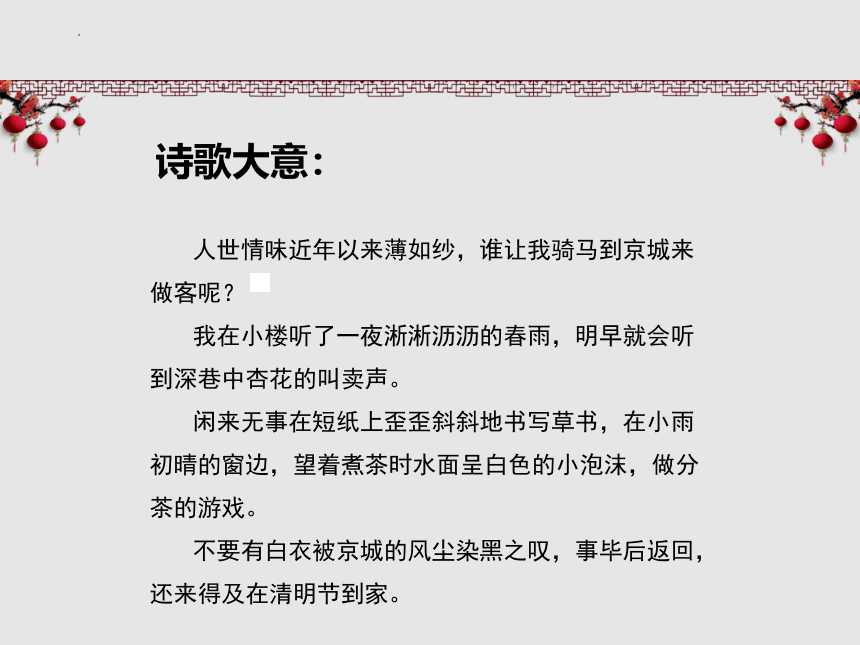 诗歌大意：

人世情味近年以来薄如纱，谁让我骑马到京城来做客呢？

我在小楼听了一夜淅淅沥沥的春雨，明早就会听到深巷中杏花的叫卖声。

闲来无事在短纸上歪歪斜斜地书写草书，在小雨初晴的窗边，望着煮茶时水面呈白色的小泡沫，做分茶的游戏。

不要有白衣被京城的风尘染黑之叹，事毕后返回，还来得及在清明节到家。